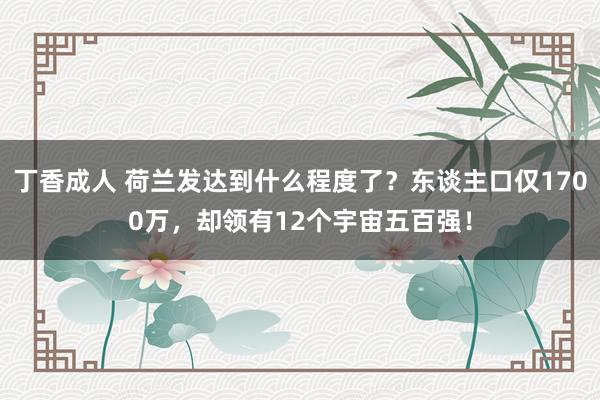 丁香成人 荷兰发达到什么程度了？东谈主口仅1700万，却领有12个宇宙五百强！